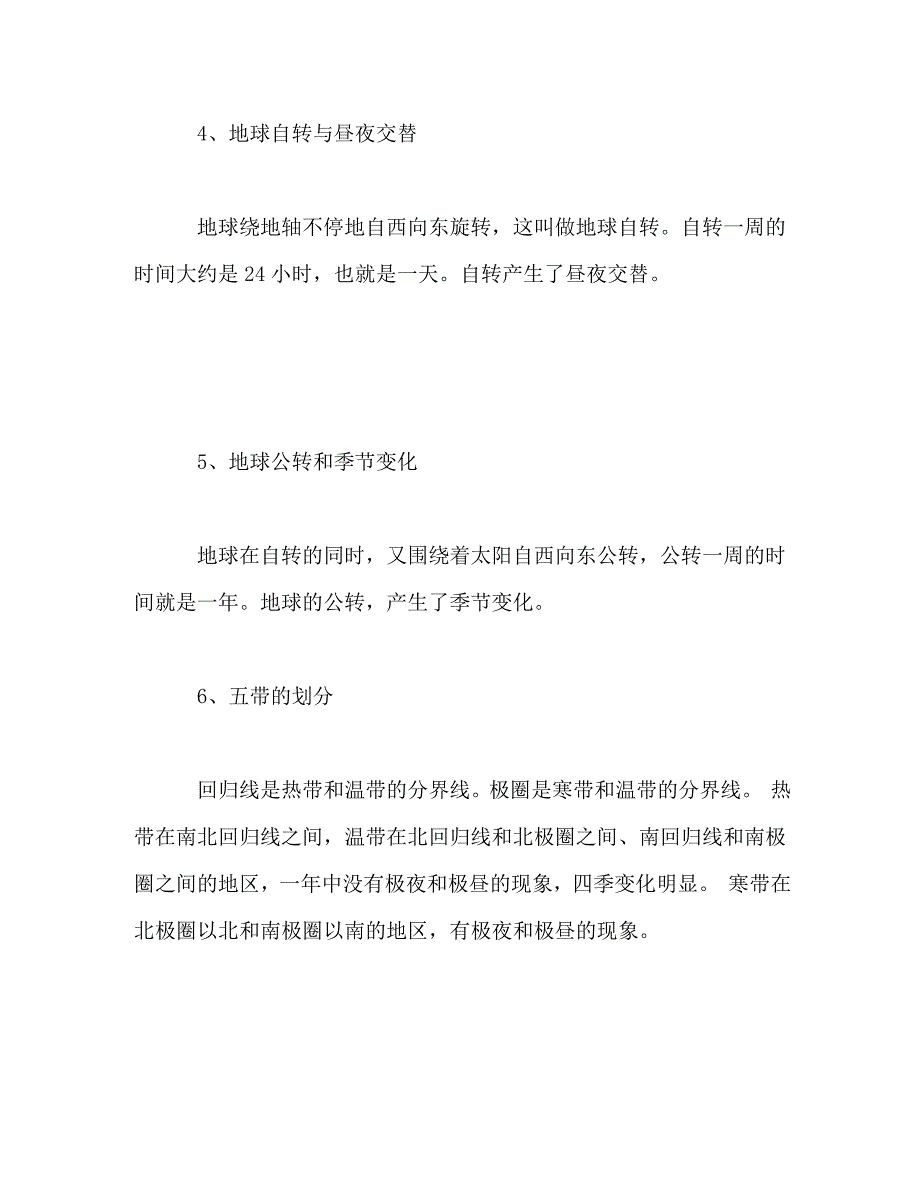 4、地球自转与昼夜交替

地球绕地轴不停地自西向东旋转，这叫做地球自转。自转一周的时间大约是 24 小时，也就是一天。自转产生了昼夜交替。

5、地球公转和季节变化

地球在自转的同时，又围绕着太阳自西向东公转，公转一周的时间就是一年。地球的公转，产生了季节变化。

6、五带的划分

回归线是热带和温带的分界线。极圈是寒带和温带的分界线。 热带在南北回归线之间，温带在北回归线和北极圈之间、南回归线和南极圈之间的地区，一年中没有极夜和极昼的现象，四季变化明显。 寒带在北极圈以北和南极圈以南的地区，有极夜和极昼的现象。